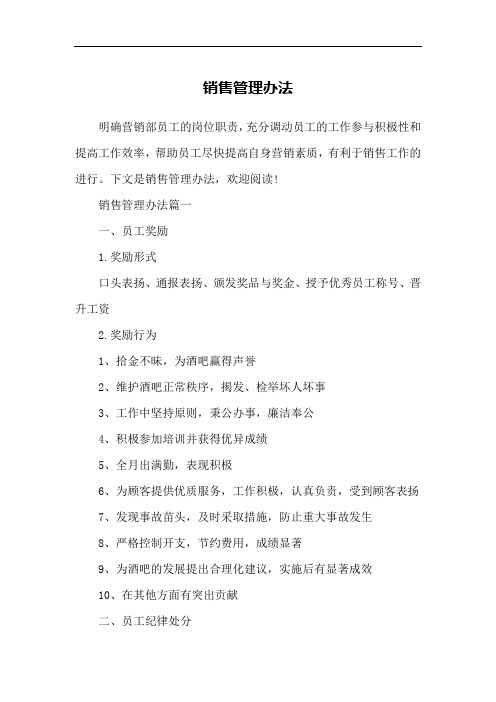 销售管理办法

明确营销部员工的岗位职责，充分调动员工的工作参与积极性和提高工作效率，帮助员工尽快提高自身营销素质，有利于销售工作的进行。下文是销售管理办法，欢迎阅读！

销售管理办法篇一

一、员工奖励

1.奖励形式

口头表扬、通报表扬、颁发奖品与奖金、授予优秀员工称号、晋升工资

2.奖励行为

1、拾金不昧，为酒吧赢得声誉

2、维护酒吧正常秩序，揭发、检举坏人坏事

3、工作中坚持原则，秉公办事，廉洁奉公

4、积极参加培训并获得优异成绩

5、全月出满勤，表现积极

6、为顾客提供优质服务，工作积极，认真负责，受到顾客表扬

7、发现事故苗头，及时采取措施，防止重大事故发生

8、严格控制开支，节约费用，成绩显著

9、为酒吧的发展提出合理化建议，实施后有显著成效

10、在其他方面有突出贡献

二、员工纪律处分